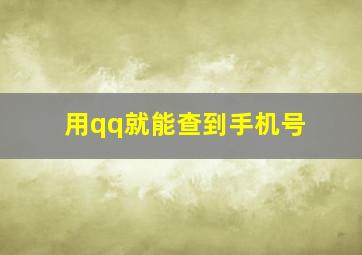 用qq就能查到手机号